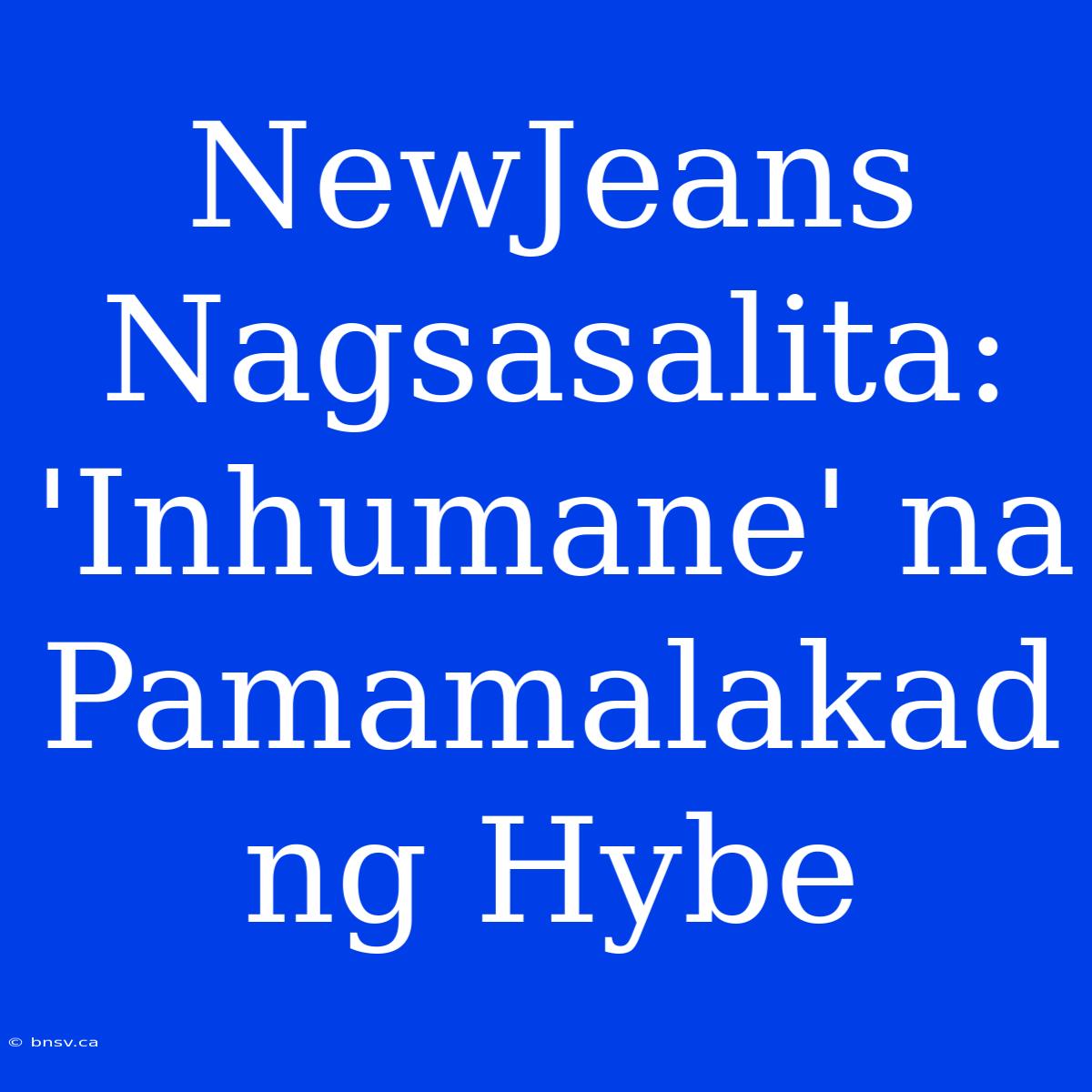 NewJeans Nagsasalita: 'Inhumane' na Pamamalakad ng Hybe

© bnsv.ca